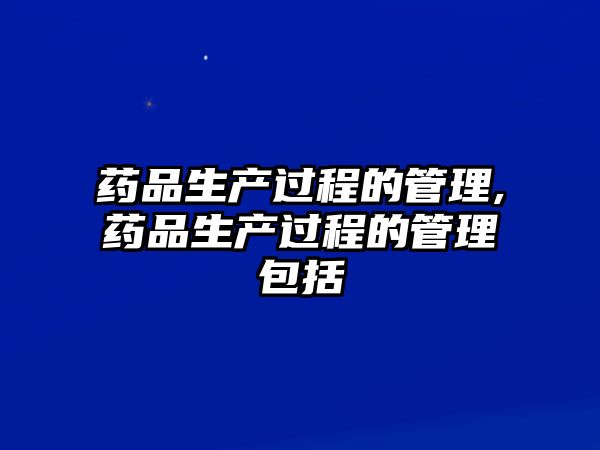 药品生产过程的管理，药品生产过程的管理包括